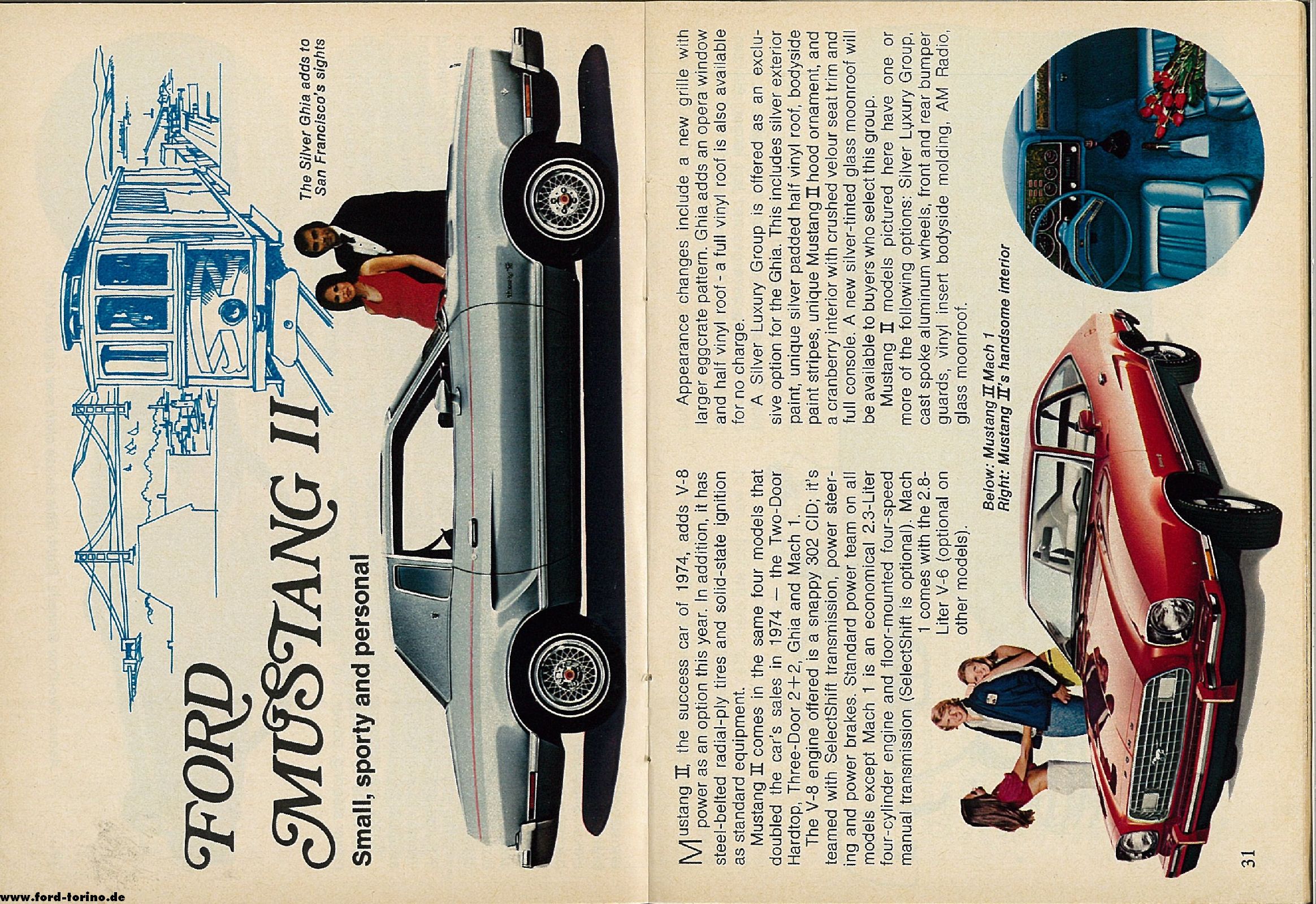 FORD MUSTANG II

Small, sporty and personal

The Silver Ghia adds to San Francisco's sights

Mustang II, the success car of 1974, adds V-8 power as an option this year. In addition, it has steel-belted radial-ply tires and solid-state ignition as standard equipment.

Mustang II comes in the same four models that doubled the car's sales in 1974 — the Two-Door Hardtop, Three-Door 2+2, Ghia and Mach 1.

The V-8 engine offered is a snappy 302 CID; it's teamed with SelectShift transmission, power steering and power brakes. Standard power team on all models except Mach 1 is an economical 2.3-Liter four-cylinder engine and floor-mounted four-speed manual transmission (SelectShift is optional). Mach 1 comes with the 2.8-Liter V-6 (optional on other models).

Appearance changes include a new grille with larger eggcrate pattern. Ghia adds an opera window and half vinyl roof - a full vinyl roof is also available for no charge.

A Silver Luxury Group is offered as an exclusive option for the Ghia. This includes silver exterior paint, unique silver padded half vinyl roof, bodyside paint stripes, unique Mustang II hood ornament, and a cranberry interior with crushed velour seat trim and full console. A new silver-tinted glass moonroof will be available to buyers who select this group.

Mustang II models pictured here have one or more of the following options: Silver Luxury Group, cast spoke aluminum wheels, front and rear bumper guards, vinyl insert bodyside molding, AM Radio, glass moonroof.

Below: Mustang II Mach 1
Right: Mustang II's handsome interior

31

www.ford-torino.de